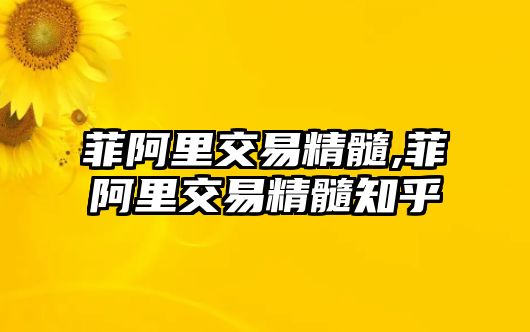 菲阿里交易精髓,菲阿里交易精髓知乎